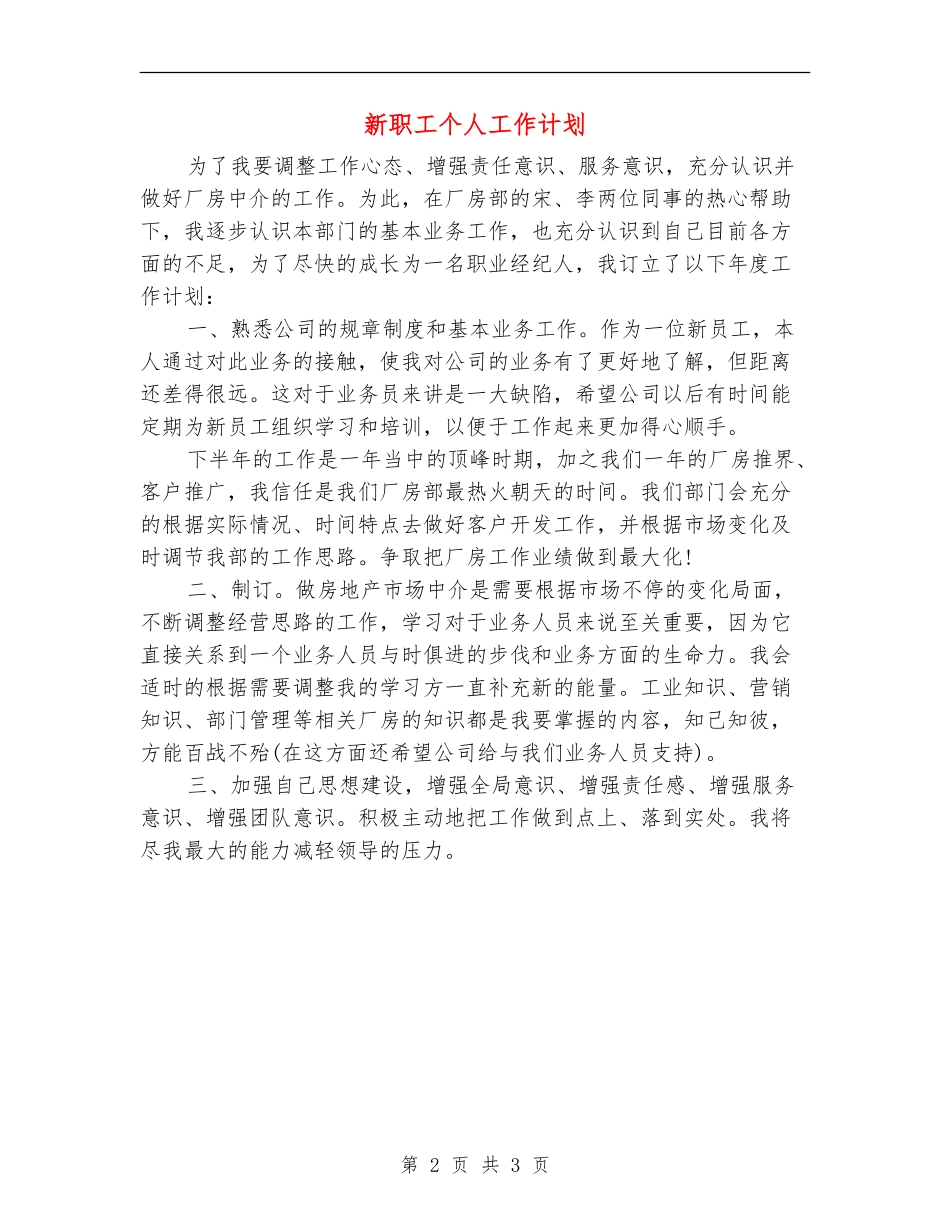 新职工个人工作计划

为了我要调整工作心态、增强责任意识、服务意识，充分认识并做好厂房中介的工作。为此，在厂房部的宋、李两位同事的热心帮助下，我逐步认识本部门的基本业务工作，也充分认识到自己目前各方面的不足，为了尽快的成长为一名职业经纪人，我订立了以下年度工作计划：

一、熟悉公司的规章制度和基本业务工作。作为一位新员工，本人通过对此业务的接触，使我对公司的业务有了更好地了解，但距离还差得很远。这对于业务员来讲是一大缺陷，希望公司以后有时间能定期为新员工组织学习和培训，以便于工作起来更加得心顺手。

下半年的工作是一年当中的顶峰时期，加之我们一年的厂房推界、客户推广，我信任是我们厂房部最热火朝天的时间。我们部门会充分的根据实际情况、时间特点去做好客户开发工作，并根据市场变化及时调节我部的工作思路。争取把厂房工作业绩做到最大化!

二、制订。做房地产市场中介是需要根据市场不停的变化局面，不断调整经营思路的工作，学习对于业务人员来说至关重要，因为它直接关系到一个业务人员与时俱进的步伐和业务方面的生命力。我会适时的根据需要调整我的学习方一直补充新的能量。工业知识、营销知识、部门管理等相关厂房的知识都是我要掌握的内容，知己知彼，方能百战不殆(在这方面还希望公司给与我们业务人员支持)。

三、加强自己思想建设，增强全局意识、增强责任感、增强服务意识、增强团队意识。积极主动地把工作做到点上、落到实处。我将尽我最大的能力减轻领导的压力。

第 2 页 共 3 页